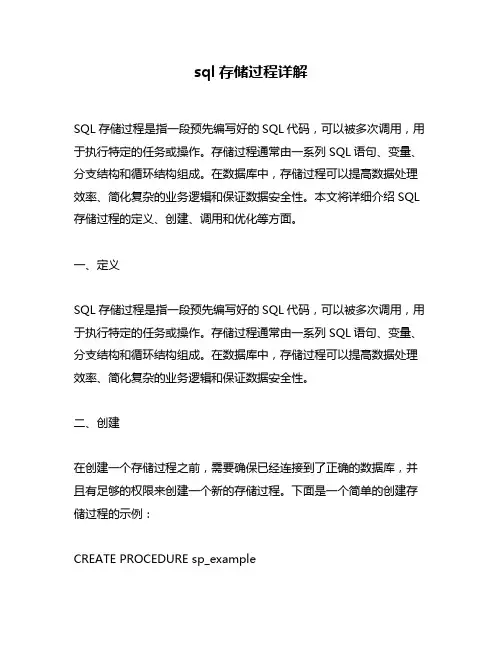 sql 存储过程详解

SQL 存储过程是指一段预先编写好的 SQL 代码，可以被多次调用，用于执行特定的任务或操作。存储过程通常由一系列 SQL 语句、变量、分支结构和循环结构组成。在数据库中，存储过程可以提高数据处理效率、简化复杂的业务逻辑和保证数据安全性。本文将详细介绍 SQL 存储过程的定义、创建、调用和优化等方面。

一、定义

SQL 存储过程是指一段预先编写好的 SQL 代码，可以被多次调用，用于执行特定的任务或操作。存储过程通常由一系列 SQL 语句、变量、分支结构和循环结构组成。在数据库中，存储过程可以提高数据处理效率、简化复杂的业务逻辑和保证数据安全性。

二、创建

在创建一个存储过程之前，需要确保已经连接到了正确的数据库，并且有足够的权限来创建一个新的存储过程。下面是一个简单的创建存储过程的示例：

CREATE PROCEDURE sp_example